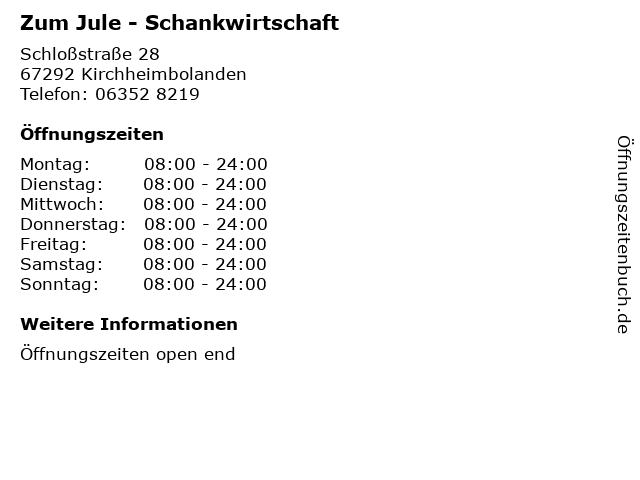 Zum Jule - Schankwirtschaft

Schloßstraße 28
67292 Kirchheimbolanden
Telefon: 06352 8219

Öffnungszeiten

Montag: 08:00 - 24:00
Dienstag: 08:00 - 24:00
Mittwoch: 08:00 - 24:00
Donnerstag: 08:00 - 24:00
Freitag: 08:00 - 24:00
Samstag: 08:00 - 24:00
Sonntag: 08:00 - 24:00

Weitere Informationen

Öffnungszeiten open end

Öffnungszeitenbuch.de